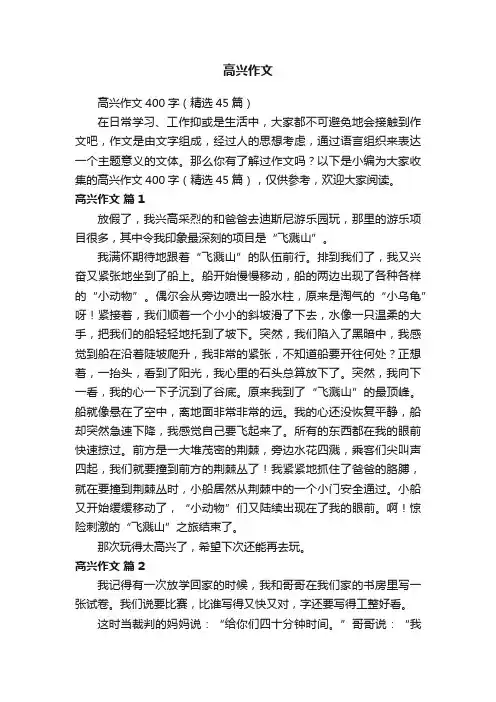 高兴作文

高兴作文 400 字（精选 45 篇）

在日常学习、工作抑或是生活中，大家都不可避免地会接触到作文吧，作文是由文字组成，经过人的思想考虑，通过语言组织来表达一个主题意义的文体。那么你有了解过作文吗？以下是小编为大家收集的高兴作文 400 字（精选 45 篇），仅供参考，欢迎大家阅读。

高兴作文 篇 1

放假了，我兴高采烈的和爸爸去迪斯尼游乐园玩，那里的游乐项目很多，其中令我印象最深刻的项目是“飞溅山”。

我满怀期待地跟着“飞溅山”的队伍前行。排到我们了，我又兴奋又紧张地坐到了船上。船开始慢慢移动，船的两边出现了各种各样的“小动物”。偶尔会从旁边喷出一股水柱，原来是淘气的“小乌龟”呀！紧接着，我们顺着一个小小的斜坡滑了下去，水像一只温柔的大手，把我们的船轻轻地托到了坡下。突然，我们陷入了黑暗中，我感觉到船在沿着陡坡爬升，我非常的紧张，不知道船要开往何处？正想着，一抬头，看到了阳光，我心里的石头总算放下了。突然，我向下一看，我的心一下子沉到了谷底。原来我到了“飞溅山”的最顶峰。船就像悬在了空中，离地面非常非常的远。我的心还没恢复平静，船却突然急速下降，我感觉自己要飞起来了。所有的东西都在我的眼前快速掠过。前方是一大堆茂密的荆棘，旁边水花四溅，乘客们尖叫声四起，我们就要撞到前方的荆棘丛了！我紧紧地抓住了爸爸的胳膊，就在要撞到荆棘丛时，小船居然从荆棘中的一个小门安全通过。小船又开始缓缓移动了，“小动物”们又陆续出现在了我的眼前。啊！惊险刺激的“飞溅山”之旅结束了。

那次玩得太高兴了，希望下次还能再去玩。

高兴作文 篇 2

我记得有一次放学回家的时候，我和哥哥在我们家的书房里写一张试卷。我们说要比赛，比谁写得又快又对，字还要写得工整好看。

这时当裁判的妈妈说：“给你们四十分钟时间。”哥哥说：“我